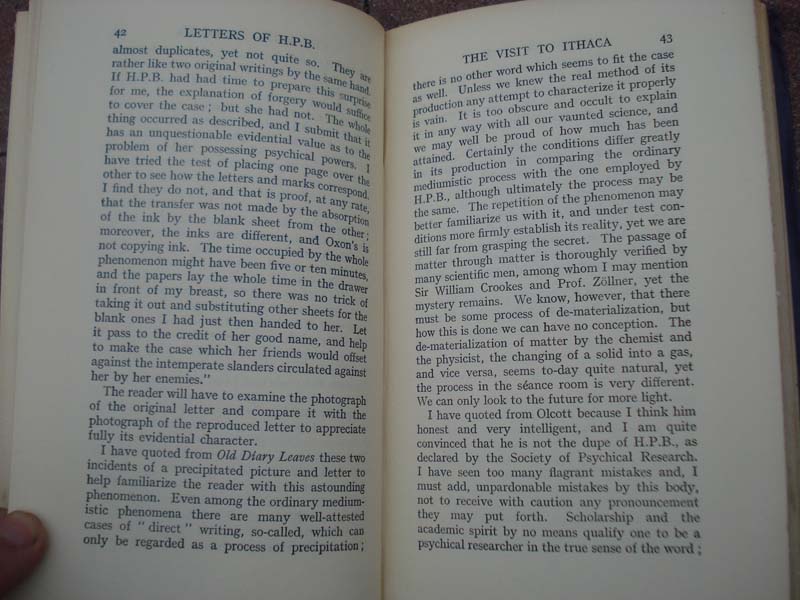 42 LETTERS OF H.P.B.

almost duplicates, yet not quite so. They are rather like two original writings by the same hand. If H.P.B. had had time to prepare this surprise for me, the explanation of forgery would suffice to cover the case; but she had not. The whole thing occurred as described, and I submit that it has an unquestionable evidential value as to the problem of her possessing psychical powers. I have tried the test of placing one page over the other to see how the letters and marks correspond. I find they do not, and that is proof, at any rate, that the transfer was not made by the absorption of the ink by the blank sheet from the other; moreover, the inks are different, and Oxon's is not copying ink. The time occupied by the whole phenomenon might have been five or ten minutes, and the papers lay the whole time in the drawer in front of my breast, so there was no trick of taking it out and substituting other sheets for the blank ones I had just then handed to her. Let it pass to the credit of her good name, and help to make the case which her friends would offset against the intemperate slanders circulated against her by her enemies."

The reader will have to examine the photograph of the original letter and compare it with the photograph of the reproduced letter to appreciate fully its evidential character.

I have quoted from Old Diary Leaves these two incidents of a precipitated picture and letter to help familiarize the reader with this astounding phenomenon. Even among the ordinary mediumistic phenomena there are many well-attested cases of "direct" writing, so-called, which can only be regarded as a process of precipitation;

THE VISIT TO ITHACA 43

there is no other word which seems to fit the case as well. Unless we knew the real method of its production any attempt to characterize it properly is vain. It is too obscure and occult to explain it in any way with all our vaunted science, and we may well be proud of how much has been attained. Certainly the conditions differ greatly in its production in comparing the ordinary mediumistic process with the one employed by H.P.B., although ultimately the process may be the same. The repetition of the phenomenon may better familiarize us with it, and under test conditions more firmly establish its reality, yet we are still far from grasping the secret. The passage of matter through matter is thoroughly verified by many scientific men, among whom I may mention Sir William Crookes and Prof. Zöllner, yet the mystery remains. We know, however, that there must be some process of de-materialization, but how this is done we can have no conception. The de-materialization of matter by the chemist and the physicist, the changing of a solid into a gas, and vice versa, seems to-day quite natural, yet the process in the séance room is very different. We can only look to the future for more light.

I have quoted from Olcott because I think him honest and very intelligent, and I am quite convinced that he is not the dupe of H.P.B., as declared by the Society of Psychical Research. I have seen too many flagrant mistakes and, I must add, unpardonable mistakes by this body, not to receive with caution any pronouncement they may put forth. Scholarship and the academic spirit by no means qualify one to be a psychical researcher in the true sense of the word;